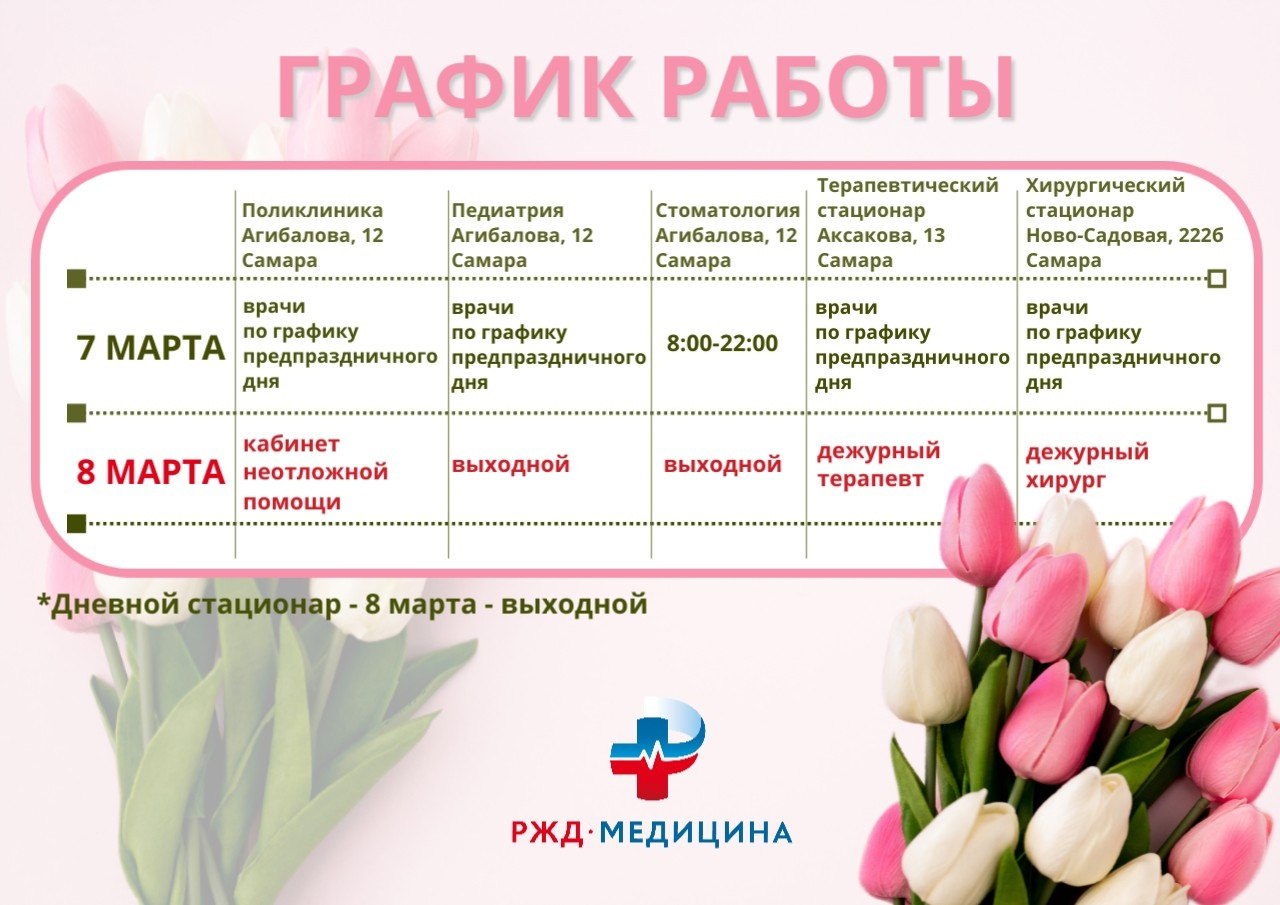 ГРАФИК РАБОТЫ

|  | Поликлиника Агибалова, 12 Самара | Педиатрия Агибалова, 12 Самара | Стоматология Агибалова, 12 Самара | Терапевтический стационар Аксакова, 13 Самара | Хирургический стационар Ново-Садовая, 222б Самара |
|---|---|---|---|---|---|
| 7 МАРТА | врачи по графику предпраздничного дня | врачи по графику предпраздничного дня | 8:00-22:00 | врачи по графику предпраздничного дня | врачи по графику предпраздничного дня |
| 8 МАРТА | кабинет неотложной помощи | выходной | выходной | дежурный терапевт | дежурный хирург |

*Дневной стационар - 8 марта - выходной

РЖД·МЕДИЦИНА